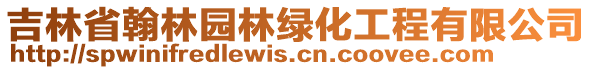 吉林省翰林园林绿化工程有限公司
http://spwinifredlewis.cn.coovee.com